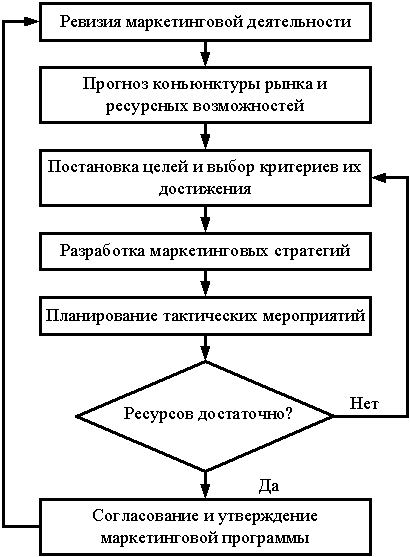 Ревизия маркетинговой деятельности

Прогноз коньюнктуры рынка и ресурсных возможностей

Постановка целей и выбор критериев их достижения

Разработка маркетинговых стратегий

Планирование тактических мероприятий

Ресурсов достаточно?

Нет

Да

Согласование и утверждение маркетинговой программы